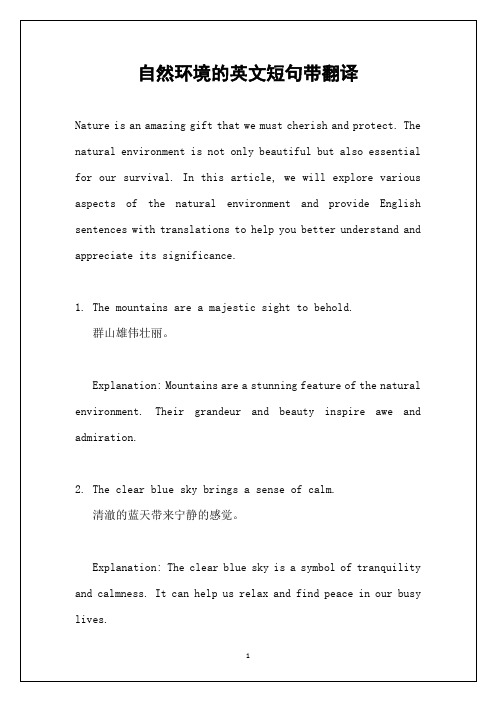 自然环境的英文短句带翻译

Nature is an amazing gift that we must cherish and protect. The natural environment is not only beautiful but also essential for our survival. In this article, we will explore various aspects of the natural environment and provide English sentences with translations to help you better understand and appreciate its significance.

1. The mountains are a majestic sight to behold.
群山雄伟壮丽。

Explanation: Mountains are a stunning feature of the natural environment. Their grandeur and beauty inspire awe and admiration.

2. The clear blue sky brings a sense of calm.
清澈的蓝天带来宁静的感觉。

Explanation: The clear blue sky is a symbol of tranquility and calmness. It can help us relax and find peace in our busy lives.

1